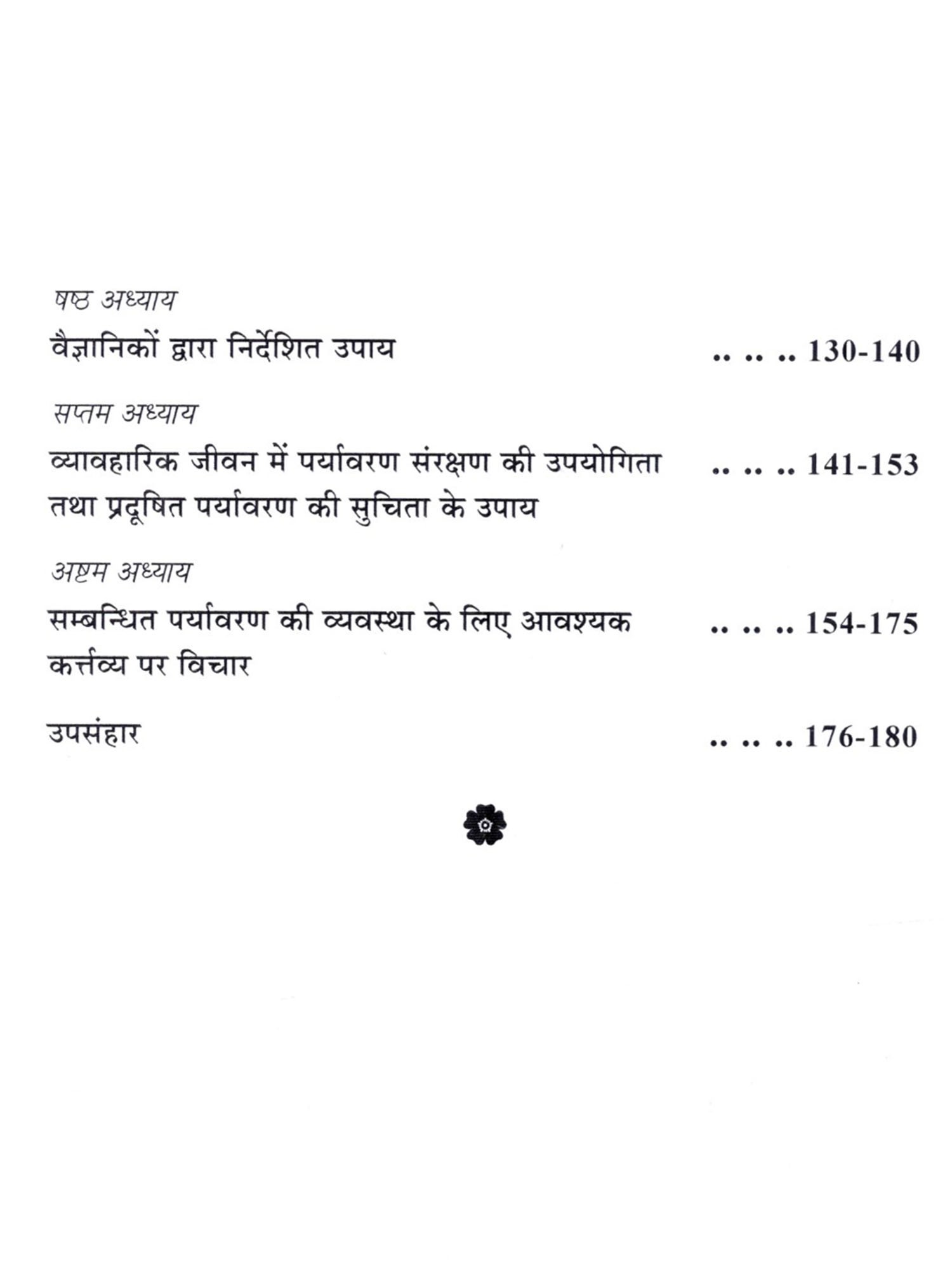 षष्ठ अध्याय
वैज्ञानिकों द्वारा निर्देशित उपाय 130-140

सप्तम अध्याय
व्यावहारिक जीवन में पर्यावरण संरक्षण की उपयोगिता तथा प्रदूषित पर्यावरण की सुचिता के उपाय 141-153

अष्टम अध्याय
सम्बन्धित पर्यावरण की व्यवस्था के लिए आवश्यक कर्त्तव्य पर विचार 154-175

उपसंहार 176-180